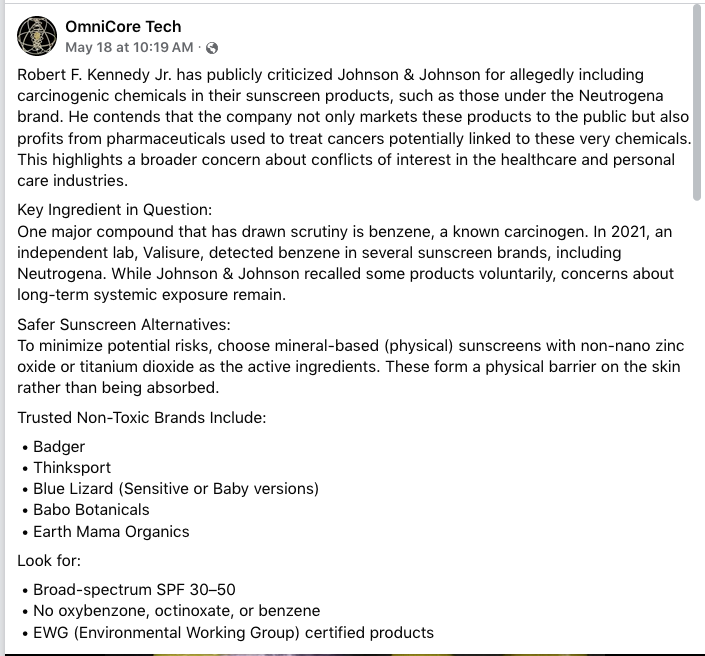 OmniCore Tech
May 18 at 10:19 AM ·

Robert F. Kennedy Jr. has publicly criticized Johnson & Johnson for allegedly including carcinogenic chemicals in their sunscreen products, such as those under the Neutrogena brand. He contends that the company not only markets these products to the public but also profits from pharmaceuticals used to treat cancers potentially linked to these very chemicals. This highlights a broader concern about conflicts of interest in the healthcare and personal care industries.

Key Ingredient in Question:
One major compound that has drawn scrutiny is benzene, a known carcinogen. In 2021, an independent lab, Valisure, detected benzene in several sunscreen brands, including Neutrogena. While Johnson & Johnson recalled some products voluntarily, concerns about long-term systemic exposure remain.

Safer Sunscreen Alternatives:
To minimize potential risks, choose mineral-based (physical) sunscreens with non-nano zinc oxide or titanium dioxide as the active ingredients. These form a physical barrier on the skin rather than being absorbed.

Trusted Non-Toxic Brands Include:

• Badger
• Thinksport
• Blue Lizard (Sensitive or Baby versions)
• Babo Botanicals
• Earth Mama Organics

Look for:

• Broad-spectrum SPF 30–50
• No oxybenzone, octinoxate, or benzene
• EWG (Environmental Working Group) certified products